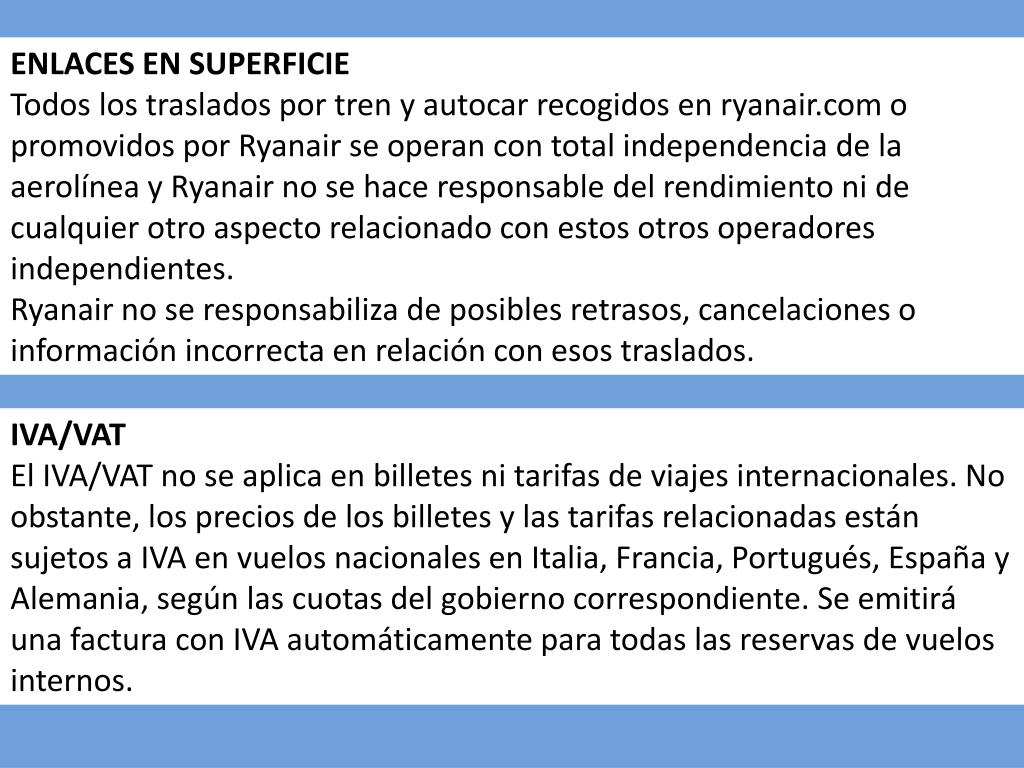 ENLACES EN SUPERFICIE
Todos los traslados por tren y autocar recogidos en ryanair.com o promovidos por Ryanair se operan con total independencia de la aerolínea y Ryanair no se hace responsable del rendimiento ni de cualquier otro aspecto relacionado con estos otros operadores independientes.
Ryanair no se responsabiliza de posibles retrasos, cancelaciones o información incorrecta en relación con esos traslados.

IVA/VAT
El IVA/VAT no se aplica en billetes ni tarifas de viajes internacionales. No obstante, los precios de los billetes y las tarifas relacionadas están sujetos a IVA en vuelos nacionales en Italia, Francia, Portugués, España y Alemania, según las cuotas del gobierno correspondiente. Se emitirá una factura con IVA automáticamente para todas las reservas de vuelos internos.